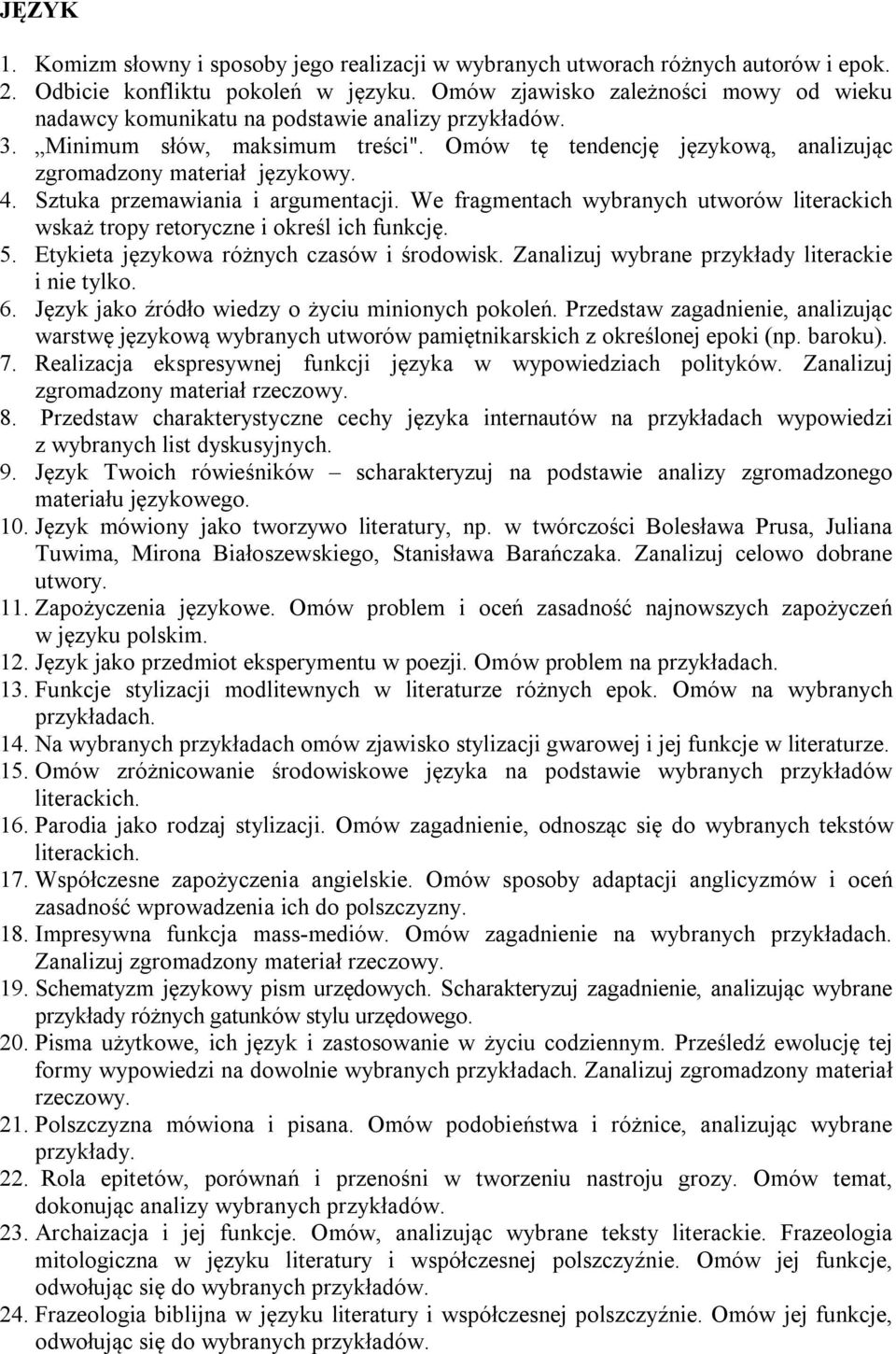 JĘZYK

1. Komizm słowny i sposoby jego realizacji w wybranych utworach różnych autorów i epok.
2. Odbicie konfliktu pokoleń w języku. Omów zjawisko zależności mowy od wieku nadawcy komunikatu na podstawie analizy przykładów.
3. „Minimum słów, maksimum treści". Omów tę tendencję językową, analizując zgromadzony materiał językowy.
4. Sztuka przemawiania i argumentacji. We fragmentach wybranych utworów literackich wskaż tropy retoryczne i określ ich funkcję.
5. Etykieta językowa różnych czasów i środowisk. Zanalizuj wybrane przykłady literackie i nie tylko.
6. Język jako źródło wiedzy o życiu minionych pokoleń. Przedstaw zagadnienie, analizując warstwę językową wybranych utworów pamiętnikarskich z określonej epoki (np. baroku).
7. Realizacja ekspresywnej funkcji języka w wypowiedziach polityków. Zanalizuj zgromadzony materiał rzeczowy.
8. Przedstaw charakterystyczne cechy języka internautów na przykładach wypowiedzi z wybranych list dyskusyjnych.
9. Język Twoich rówieśników – scharakteryzuj na podstawie analizy zgromadzonego materiału językowego.
10. Język mówiony jako tworzywo literatury, np. w twórczości Bolesława Prusa, Juliana Tuwima, Mirona Białoszewskiego, Stanisława Barańczaka. Zanalizuj celowo dobrane utwory.
11. Zapożyczenia językowe. Omów problem i oceń zasadność najnowszych zapożyczeń w języku polskim.
12. Język jako przedmiot eksperymentu w poezji. Omów problem na przykładach.
13. Funkcje stylizacji modlitewnych w literaturze różnych epok. Omów na wybranych przykładach.
14. Na wybranych przykładach omów zjawisko stylizacji gwarowej i jej funkcje w literaturze.
15. Omów zróżnicowanie środowiskowe języka na podstawie wybranych przykładów literackich.
16. Parodia jako rodzaj stylizacji. Omów zagadnienie, odnosząc się do wybranych tekstów literackich.
17. Współczesne zapożyczenia angielskie. Omów sposoby adaptacji anglicyzmów i oceń zasadność wprowadzenia ich do polszczyzny.
18. Impresywna funkcja mass-mediów. Omów zagadnienie na wybranych przykładach. Zanalizuj zgromadzony materiał rzeczowy.
19. Schematyzm językowy pism urzędowych. Scharakteryzuj zagadnienie, analizując wybrane przykłady różnych gatunków stylu urzędowego.
20. Pisma użytkowe, ich język i zastosowanie w życiu codziennym. Prześledź ewolucję tej formy wypowiedzi na dowolnie wybranych przykładach. Zanalizuj zgromadzony materiał rzeczowy.
21. Polszczyzna mówiona i pisana. Omów podobieństwa i różnice, analizując wybrane przykłady.
22. Rola epitetów, porównań i przenośni w tworzeniu nastroju grozy. Omów temat, dokonując analizy wybranych przykładów.
23. Archaizacja i jej funkcje. Omów, analizując wybrane teksty literackie. Frazeologia mitologiczna w języku literatury i współczesnej polszczyźnie. Omów jej funkcje, odwołując się do wybranych przykładów.
24. Frazeologia biblijna w języku literatury i współczesnej polszczyźnie. Omów jej funkcje, odwołując się do wybranych przykładów.